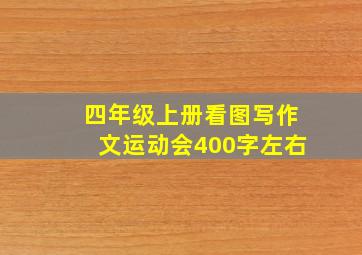 四年级上册看图写作文运动会400字左右